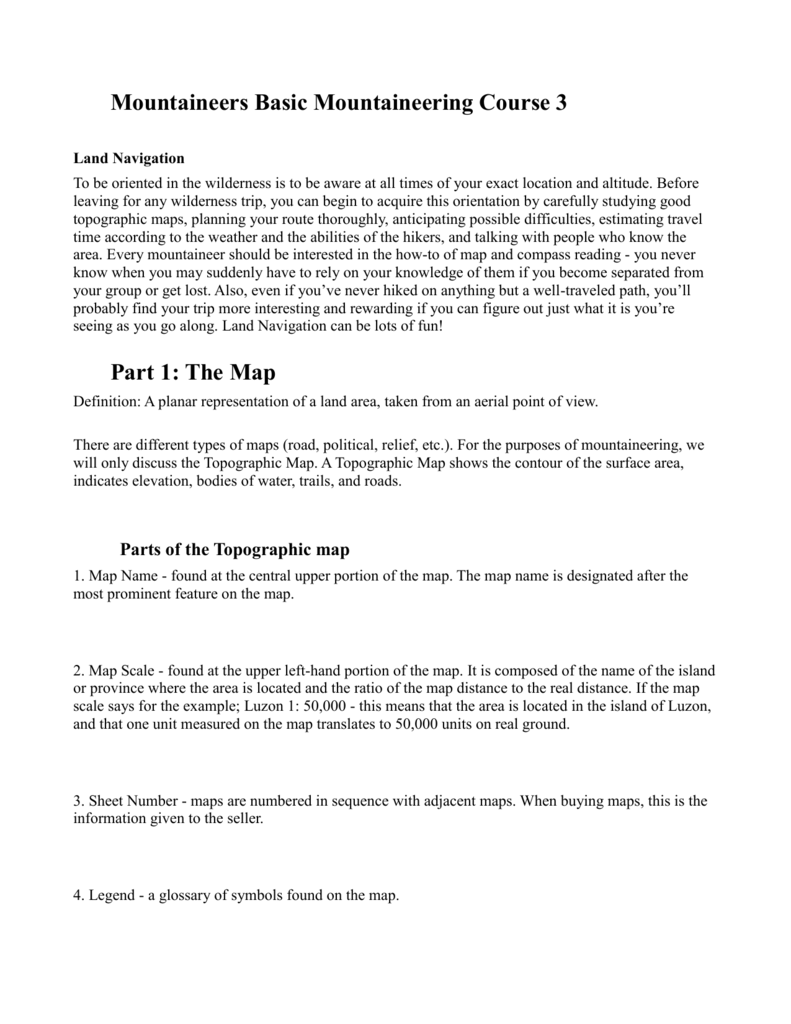 Mountaineers Basic Mountaineering Course 3

Land Navigation

To be oriented in the wilderness is to be aware at all times of your exact location and altitude. Before leaving for any wilderness trip, you can begin to acquire this orientation by carefully studying good topographic maps, planning your route thoroughly, anticipating possible difficulties, estimating travel time according to the weather and the abilities of the hikers, and talking with people who know the area. Every mountaineer should be interested in the how-to of map and compass reading - you never know when you may suddenly have to rely on your knowledge of them if you become separated from your group or get lost. Also, even if you've never hiked on anything but a well-traveled path, you'll probably find your trip more interesting and rewarding if you can figure out just what it is you're seeing as you go along. Land Navigation can be lots of fun!

Part 1: The Map

Definition: A planar representation of a land area, taken from an aerial point of view.

There are different types of maps (road, political, relief, etc.). For the purposes of mountaineering, we will only discuss the Topographic Map. A Topographic Map shows the contour of the surface area, indicates elevation, bodies of water, trails, and roads.

Parts of the Topographic map

1. Map Name - found at the central upper portion of the map. The map name is designated after the most prominent feature on the map.

2. Map Scale - found at the upper left-hand portion of the map. It is composed of the name of the island or province where the area is located and the ratio of the map distance to the real distance. If the map scale says for the example; Luzon 1: 50,000 - this means that the area is located in the island of Luzon, and that one unit measured on the map translates to 50,000 units on real ground.

3. Sheet Number - maps are numbered in sequence with adjacent maps. When buying maps, this is the information given to the seller.

4. Legend - a glossary of symbols found on the map.